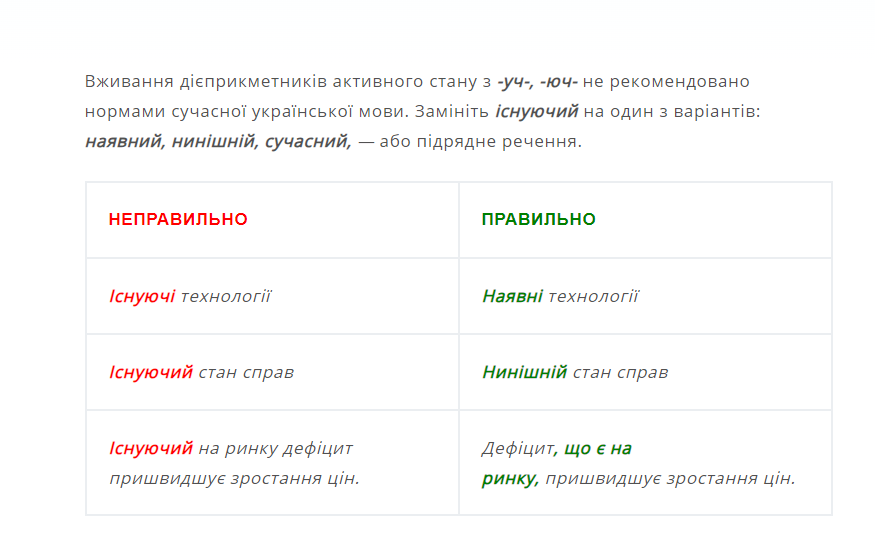 Вживання дієприкметників активного стану з -уч-, -юч- не рекомендовано нормами сучасної української мови. Замініть існуючий на один з варіантів: наявний, нинішній, сучасний, — або підрядне речення.

| НЕПРАВИЛЬНО | ПРАВИЛЬНО |
|---|---|
| Існуючі технології | Наявні технології |
| Існуючий стан справ | Нинішній стан справ |
| Існуючий на ринку дефіцит пришвидшує зростання цін. | Дефіцит, що є на ринку, пришвидшує зростання цін. |